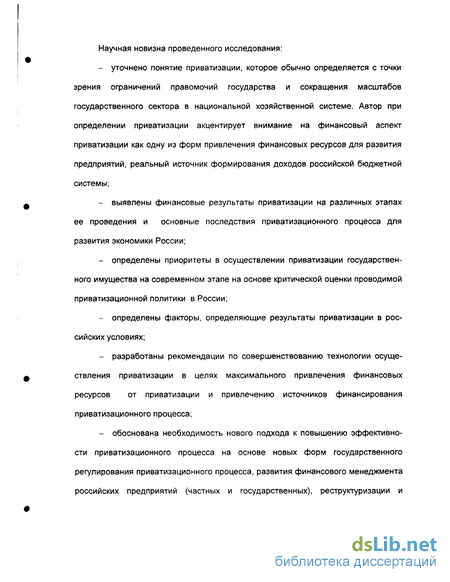 Научная новизна проведенного исследования:

– уточнено понятие приватизации, которое обычно определяется с точки зрения ограничений правомочий государства и сокращения масштабов государственного сектора в национальной хозяйственной системе. Автор при определении приватизации акцентирует внимание на финансовый аспект приватизации как одну из форм привлечения финансовых ресурсов для развития предприятий, реальный источник формирования доходов российской бюджетной системы;

– выявлены финансовые результаты приватизации на различных этапах ее проведения и основные последствия приватизационного процесса для развития экономики России;

– определены приоритеты в осуществлении приватизации государственного имущества на современном этапе на основе критической оценки проводимой приватизационной политики в России;

– определены факторы, определяющие результаты приватизации в российских условиях;

– разработаны рекомендации по совершенствованию технологии осуществления приватизации в целях максимального привлечения финансовых ресурсов от приватизации и привлечению источников финансирования приватизационного процесса;

– обоснована необходимость нового подхода к повышению эффективности приватизационного процесса на основе новых форм государственного регулирования приватизационного процесса, развития финансового менеджмента российских предприятий (частных и государственных), реструктуризации и

dsLib.net
библиотека диссертаций